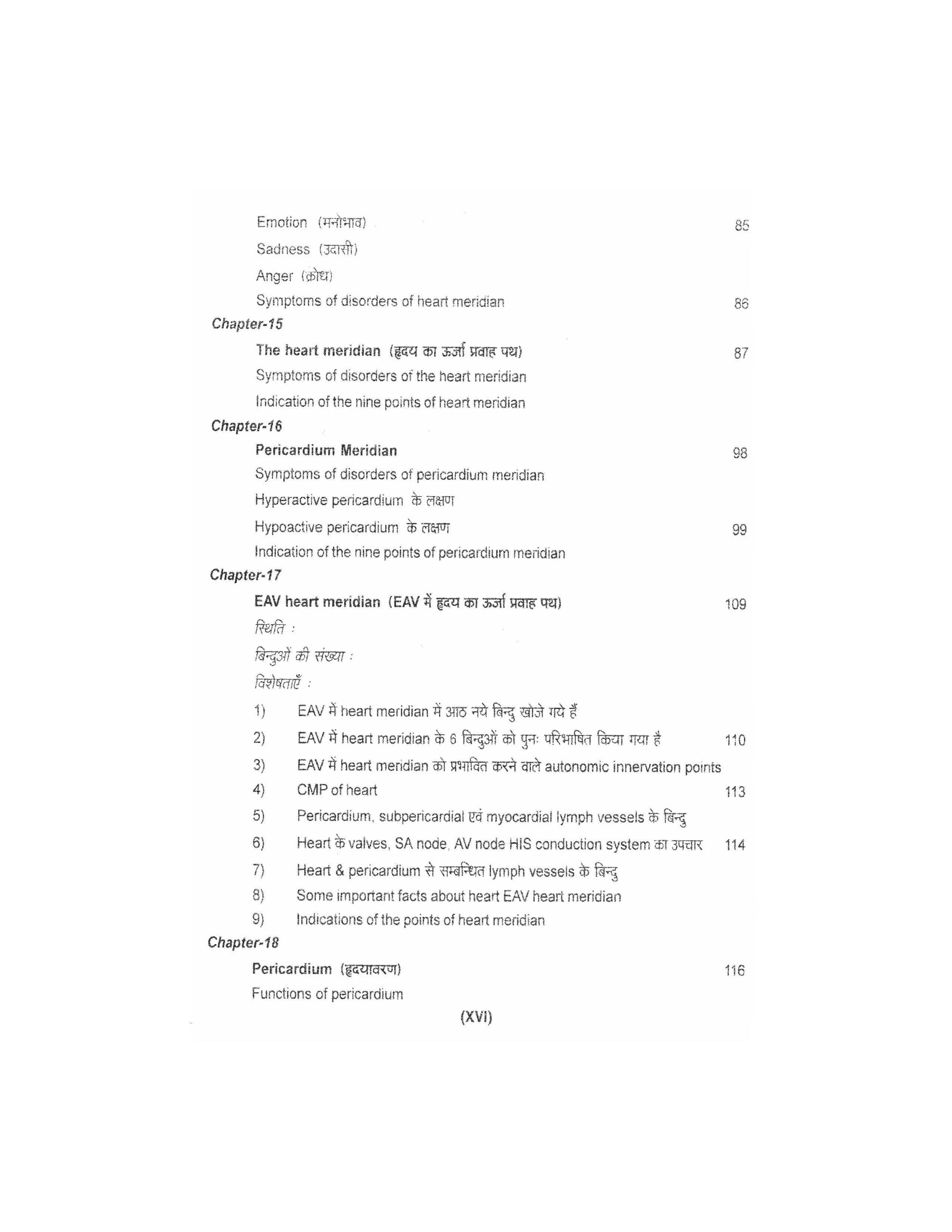 Emotion (मनोभाव) 85

Sadness (उदासी)

Anger (क्रोध)

Symptoms of disorders of heart meridian 86

Chapter-15

The heart meridian (हृदय का ऊर्जा प्रवाह पथ) 87

Symptoms of disorders of the heart meridian

Indication of the nine points of heart meridian

Chapter-16

Pericardium Meridian 98

Symptoms of disorders of pericardium meridian

Hyperactive pericardium के लक्षण

Hypoactive pericardium के लक्षण 99

Indication of the nine points of pericardium meridian

Chapter-17

EAV heart meridian (EAV में हृदय का ऊर्जा प्रवाह पथ) 109

स्थिति :

बिन्दुओं की संख्या :

विशेषताएँ :

1) EAV में heart meridian में आठ नये बिन्दु खोजे गये हैं

2) EAV में heart meridian के 6 बिन्दुओं को पुनः परिभाषित किया गया है 110

3) EAV में heart meridian को प्रभावित करने वाले autonomic innervation points

4) CMP of heart 113

5) Pericardium, subpericardial एवं myocardial lymph vessels के बिन्दु

6) Heart के valves, SA node, AV node HIS conduction system का उपचार 114

7) Heart & pericardium से सम्बन्धित lymph vessels के बिन्दु

8) Some important facts about heart EAV heart meridian

9) Indications of the points of heart meridian

Chapter-18

Pericardium (हृदयावरण) 116

Functions of pericardium

(XVI)